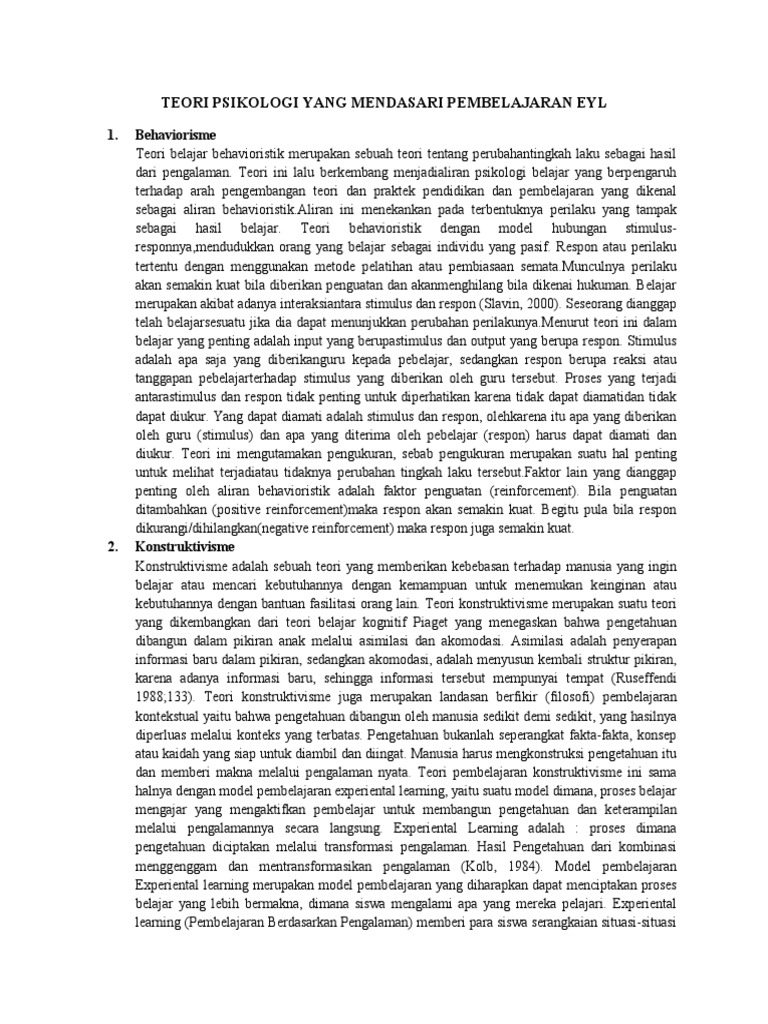 TEORI PSIKOLOGI YANG MENDASARI PEMBELAJARAN EYL

1. Behaviorisme

Teori belajar behavioristik merupakan sebuah teori tentang perubahantingkah laku sebagai hasil dari pengalaman. Teori ini lalu berkembang menjadialiran psikologi belajar yang berpengaruh terhadap arah pengembangan teori dan praktek pendidikan dan pembelajaran yang dikenal sebagai aliran behavioristik.Aliran ini menekankan pada terbentuknya perilaku yang tampak sebagai hasil belajar. Teori behavioristik dengan model hubungan stimulus-responnya,mendudukkan orang yang belajar sebagai individu yang pasif. Respon atau perilaku tertentu dengan menggunakan metode pelatihan atau pembiasaan semata.Munculnya perilaku akan semakin kuat bila diberikan penguatan dan akanmenghilang bila dikenai hukuman. Belajar merupakan akibat adanya interaksiantara stimulus dan respon (Slavin, 2000). Seseorang dianggap telah belajarsesuatu jika dia dapat menunjukkan perubahan perilakunya.Menurut teori ini dalam belajar yang penting adalah input yang berupastimulus dan output yang berupa respon. Stimulus adalah apa saja yang diberikanguru kepada pebelajar, sedangkan respon berupa reaksi atau tanggapan pebelajarterhadap stimulus yang diberikan oleh guru tersebut. Proses yang terjadi antarastimulus dan respon tidak penting untuk diperhatikan karena tidak dapat diamatidan tidak dapat diukur. Yang dapat diamati adalah stimulus dan respon, olehkarena itu apa yang diberikan oleh guru (stimulus) dan apa yang diterima oleh pebelajar (respon) harus dapat diamati dan diukur. Teori ini mengutamakan pengukuran, sebab pengukuran merupakan suatu hal penting untuk melihat terjadiatau tidaknya perubahan tingkah laku tersebut.Faktor lain yang dianggap penting oleh aliran behavioristik adalah faktor penguatan (reinforcement). Bila penguatan ditambahkan (positive reinforcement)maka respon akan semakin kuat. Begitu pula bila respon dikurangi/dihilangkan(negative reinforcement) maka respon juga semakin kuat.

2. Konstruktivisme

Konstruktivisme adalah sebuah teori yang memberikan kebebasan terhadap manusia yang ingin belajar atau mencari kebutuhannya dengan kemampuan untuk menemukan keinginan atau kebutuhannya dengan bantuan fasilitasi orang lain. Teori konstruktivisme merupakan suatu teori yang dikembangkan dari teori belajar kognitif Piaget yang menegaskan bahwa pengetahuan dibangun dalam pikiran anak melalui asimilasi dan akomodasi. Asimilasi adalah penyerapan informasi baru dalam pikiran, sedangkan akomodasi, adalah menyusun kembali struktur pikiran, karena adanya informasi baru, sehingga informasi tersebut mempunyai tempat (Ruseffendi 1988;133). Teori konstruktivisme juga merupakan landasan berfikir (filosofi) pembelajaran kontekstual yaitu bahwa pengetahuan dibangun oleh manusia sedikit demi sedikit, yang hasilnya diperluas melalui konteks yang terbatas. Pengetahuan bukanlah seperangkat fakta-fakta, konsep atau kaidah yang siap untuk diambil dan diingat. Manusia harus mengkonstruksi pengetahuan itu dan memberi makna melalui pengalaman nyata. Teori pembelajaran konstruktivisme ini sama halnya dengan model pembelajaran experiental learning, yaitu suatu model dimana, proses belajar mengajar yang mengaktifkan pembelajar untuk membangun pengetahuan dan keterampilan melalui pengalamannya secara langsung. Experiental Learning adalah : proses dimana pengetahuan diciptakan melalui transformasi pengalaman. Hasil Pengetahuan dari kombinasi menggenggam dan mentransformasikan pengalaman (Kolb, 1984). Model pembelajaran Experiental learning merupakan model pembelajaran yang diharapkan dapat menciptakan proses belajar yang lebih bermakna, dimana siswa mengalami apa yang mereka pelajari. Experiental learning (Pembelajaran Berdasarkan Pengalaman) memberi para siswa serangkaian situasi-situasi